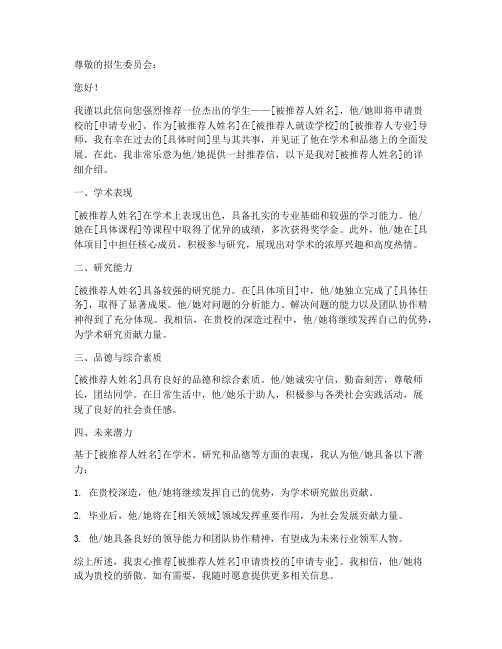 尊敬的招生委员会：

您好！

我谨以此信向您强烈推荐一位杰出的学生——[被推荐人姓名]，他/她即将申请贵校的[申请专业]。作为[被推荐人姓名]在[被推荐人就读学校]的[被推荐人专业]导师，我有幸在过去的[具体时间]里与其共事，并见证了他在学术和品德上的全面发展。在此，我非常乐意为他/她提供一封推荐信，以下是我对[被推荐人姓名]的详细介绍。

一、学术表现

[被推荐人姓名]在学术上表现出色，具备扎实的专业基础和较强的学习能力。他/她在[具体课程]等课程中取得了优异的成绩，多次获得奖学金。此外，他/她在[具体项目]中担任核心成员，积极参与研究，展现出对学术的浓厚兴趣和高度热情。

二、研究能力

[被推荐人姓名]具备较强的研究能力。在[具体项目]中，他/她独立完成了[具体任务]，取得了显著成果。他/她对问题的分析能力、解决问题的能力以及团队协作精神得到了充分体现。我相信，在贵校的深造过程中，他/她将继续发挥自己的优势，为学术研究贡献力量。

三、品德与综合素质

[被推荐人姓名]具有良好的品德和综合素质。他/她诚实守信，勤奋刻苦，尊敬师长，团结同学。在日常生活中，他/她乐于助人，积极参与各类社会实践活动，展现了良好的社会责任感。

四、未来潜力

基于[被推荐人姓名]在学术、研究和品德等方面的表现，我认为他/她具备以下潜力：

1. 在贵校深造，他/她将继续发挥自己的优势，为学术研究做出贡献。

2. 毕业后，他/她将在[相关领域]领域发挥重要作用，为社会发展贡献力量。

3. 他/她具备良好的领导能力和团队协作精神，有望成为未来行业领军人物。

综上所述，我衷心推荐[被推荐人姓名]申请贵校的[申请专业]。我相信，他/她将成为贵校的骄傲。如有需要，我随时愿意提供更多相关信息。